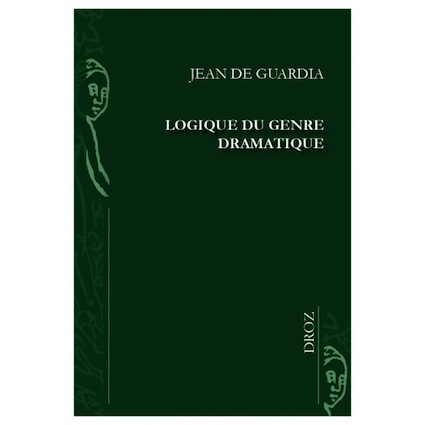 JEAN DE GUARDIA

LOGIQUE DU GENRE DRAMATIQUE

DROZ